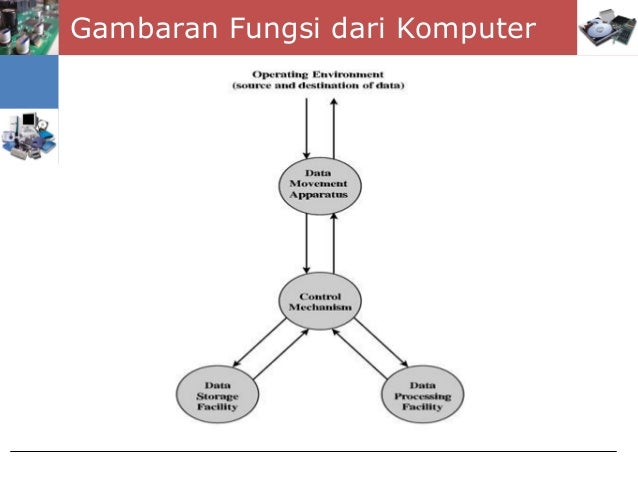 Gambaran Fungsi dari Komputer

Operating Environment
(source and destination of data)

Data
Movement
Apparatus

Control
Mechanism

Data
Storage
Facility

Data
Processing
Facility